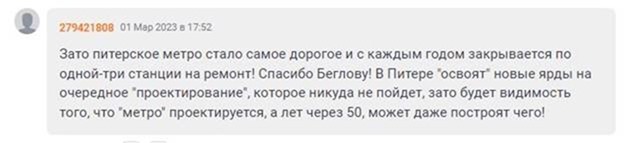 279421808 01 Мар 2023 в 17:52

Зато питерское метро стало самое дорогое и с каждым годом закрывается по одной-три станции на ремонт! Спасибо Беглову! В Питере "освоят" новые ярды на очередное "проектирование", которое никуда не пойдет, зато будет видимость того, что "метро" проектируется, а лет через 50, может даже построят чего!